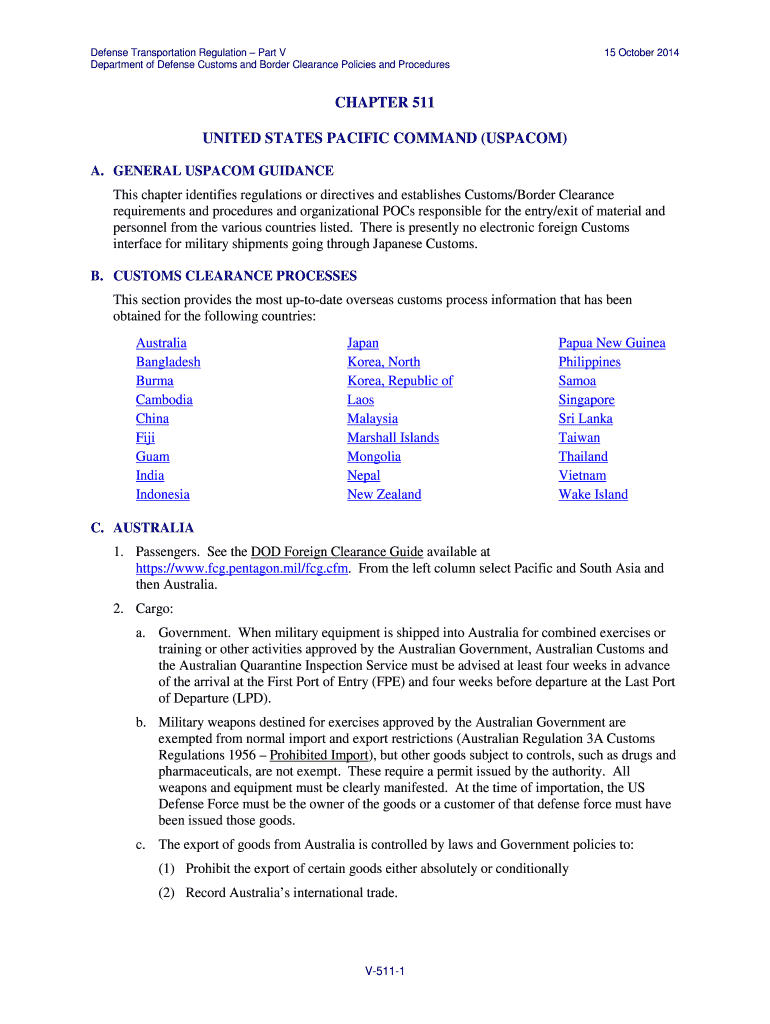 Defense Transportation Regulation – Part V
Department of Defense Customs and Border Clearance Policies and Procedures

15 October 2014

CHAPTER 511

UNITED STATES PACIFIC COMMAND (USPACOM)

A. GENERAL USPACOM GUIDANCE

This chapter identifies regulations or directives and establishes Customs/Border Clearance requirements and procedures and organizational POCs responsible for the entry/exit of material and personnel from the various countries listed. There is presently no electronic foreign Customs interface for military shipments going through Japanese Customs.

B. CUSTOMS CLEARANCE PROCESSES

This section provides the most up-to-date overseas customs process information that has been obtained for the following countries:

Australia
Bangladesh
Burma
Cambodia
China
Fiji
Guam
India
Indonesia

Japan
Korea, North
Korea, Republic of
Laos
Malaysia
Marshall Islands
Mongolia
Nepal
New Zealand

Papua New Guinea
Philippines
Samoa
Singapore
Sri Lanka
Taiwan
Thailand
Vietnam
Wake Island

C. AUSTRALIA

1. Passengers. See the DOD Foreign Clearance Guide available at https://www.fcg.pentagon.mil/fcg.cfm. From the left column select Pacific and South Asia and then Australia.

2. Cargo:

a. Government. When military equipment is shipped into Australia for combined exercises or training or other activities approved by the Australian Government, Australian Customs and the Australian Quarantine Inspection Service must be advised at least four weeks in advance of the arrival at the First Port of Entry (FPE) and four weeks before departure at the Last Port of Departure (LPD).

b. Military weapons destined for exercises approved by the Australian Government are exempted from normal import and export restrictions (Australian Regulation 3A Customs Regulations 1956 – Prohibited Import), but other goods subject to controls, such as drugs and pharmaceuticals, are not exempt. These require a permit issued by the authority. All weapons and equipment must be clearly manifested. At the time of importation, the US Defense Force must be the owner of the goods or a customer of that defense force must have been issued those goods.

c. The export of goods from Australia is controlled by laws and Government policies to:

(1) Prohibit the export of certain goods either absolutely or conditionally

(2) Record Australia's international trade.

V-511-1